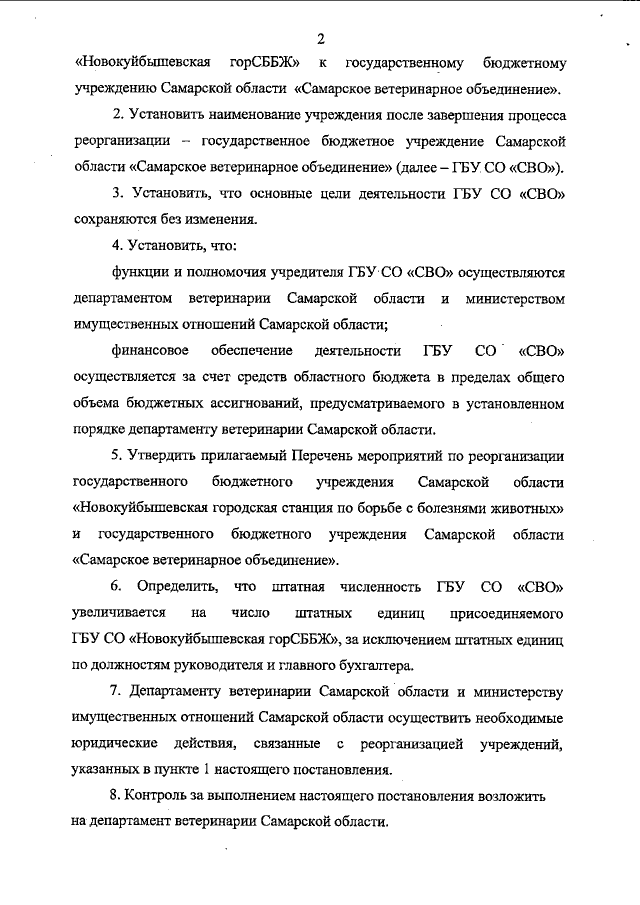 2

«Новокуйбышевская горСББЖ» к государственному бюджетному учреждению Самарской области «Самарское ветеринарное объединение».

2. Установить наименование учреждения после завершения процесса реорганизации – государственное бюджетное учреждение Самарской области «Самарское ветеринарное объединение» (далее – ГБУ СО «СВО»).

3. Установить, что основные цели деятельности ГБУ СО «СВО» сохраняются без изменения.

4. Установить, что:

функции и полномочия учредителя ГБУ СО «СВО» осуществляются департаментом ветеринарии Самарской области и министерством имущественных отношений Самарской области;

финансовое обеспечение деятельности ГБУ СО «СВО» осуществляется за счет средств областного бюджета в пределах общего объема бюджетных ассигнований, предусматриваемого в установленном порядке департаменту ветеринарии Самарской области.

5. Утвердить прилагаемый Перечень мероприятий по реорганизации государственного бюджетного учреждения Самарской области «Новокуйбышевская городская станция по борьбе с болезнями животных» и государственного бюджетного учреждения Самарской области «Самарское ветеринарное объединение».

6. Определить, что штатная численность ГБУ СО «СВО» увеличивается на число штатных единиц присоединяемого ГБУ СО «Новокуйбышевская горСББЖ», за исключением штатных единиц по должностям руководителя и главного бухгалтера.

7. Департаменту ветеринарии Самарской области и министерству имущественных отношений Самарской области осуществить необходимые юридические действия, связанные с реорганизацией учреждений, указанных в пункте 1 настоящего постановления.

8. Контроль за выполнением настоящего постановления возложить на департамент ветеринарии Самарской области.